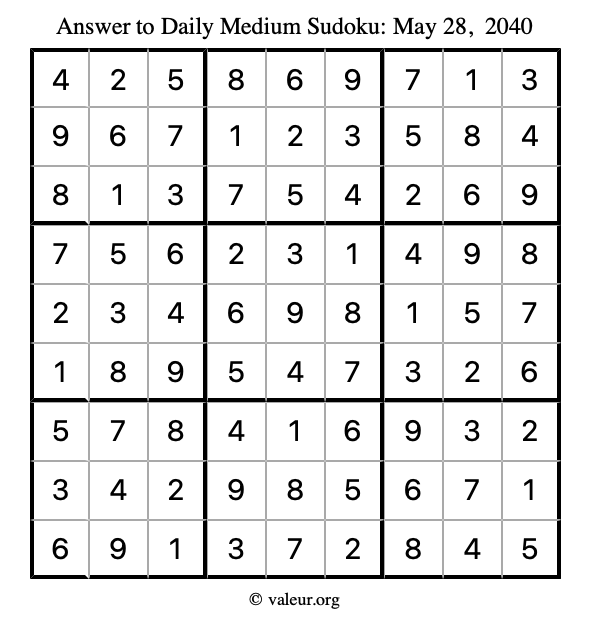 Answer to Daily Medium Sudoku: May 28, 2040

| | | | | | | | | |
|---|---|---|---|---|---|---|---|---|
| 4 | 2 | 5 | 8 | 6 | 9 | 7 | 1 | 3 |
| 9 | 6 | 7 | 1 | 2 | 3 | 5 | 8 | 4 |
| 8 | 1 | 3 | 7 | 5 | 4 | 2 | 6 | 9 |
| 7 | 5 | 6 | 2 | 3 | 1 | 4 | 9 | 8 |
| 2 | 3 | 4 | 6 | 9 | 8 | 1 | 5 | 7 |
| 1 | 8 | 9 | 5 | 4 | 7 | 3 | 2 | 6 |
| 5 | 7 | 8 | 4 | 1 | 6 | 9 | 3 | 2 |
| 3 | 4 | 2 | 9 | 8 | 5 | 6 | 7 | 1 |
| 6 | 9 | 1 | 3 | 7 | 2 | 8 | 4 | 5 |

© valeur.org